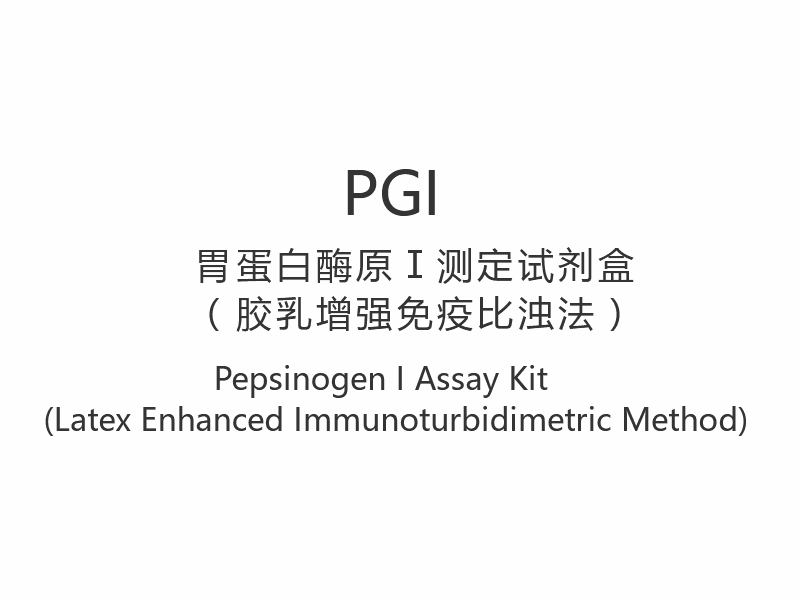 PGI

胃蛋白酶原 I 测定试剂盒
（胶乳增强免疫比浊法）

Pepsinogen I Assay Kit
(Latex Enhanced Immunoturbidimetric Method)